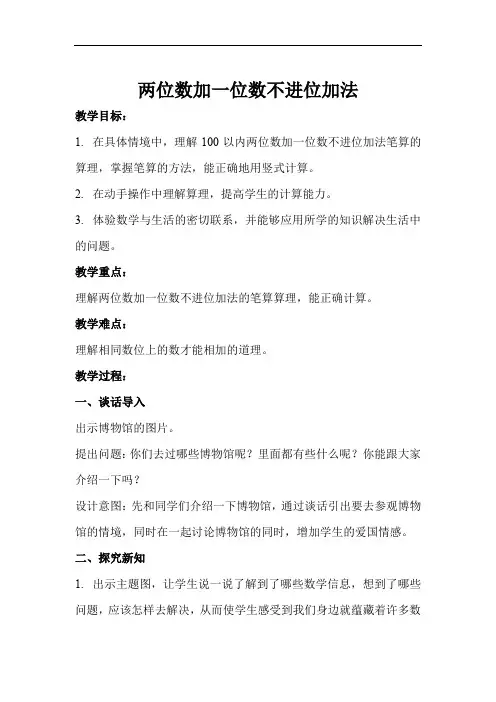 两位数加一位数不进位加法

教学目标：

1. 在具体情境中，理解 100 以内两位数加一位数不进位加法笔算的算理，掌握笔算的方法，能正确地用竖式计算。

2. 在动手操作中理解算理，提高学生的计算能力。

3. 体验数学与生活的密切联系，并能够应用所学的知识解决生活中的问题。

教学重点：

理解两位数加一位数不进位加法的笔算算理，能正确计算。

教学难点：

理解相同数位上的数才能相加的道理。

教学过程：

一、谈话导入

出示博物馆的图片。

提出问题：你们去过哪些博物馆呢？里面都有些什么呢？你能跟大家介绍一下吗？

设计意图：先和同学们介绍一下博物馆，通过谈话引出要去参观博物馆的情境，同时在一起讨论博物馆的同时，增加学生的爱国情感。

二、探究新知

1. 出示主题图，让学生说一说了解到了哪些数学信息，想到了哪些问题，应该怎样去解决，从而使学生感受到我们身边就蕴藏着许多数